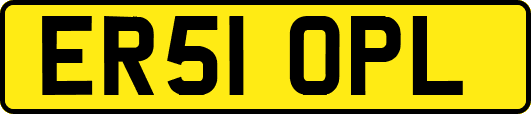 ER51 OPL